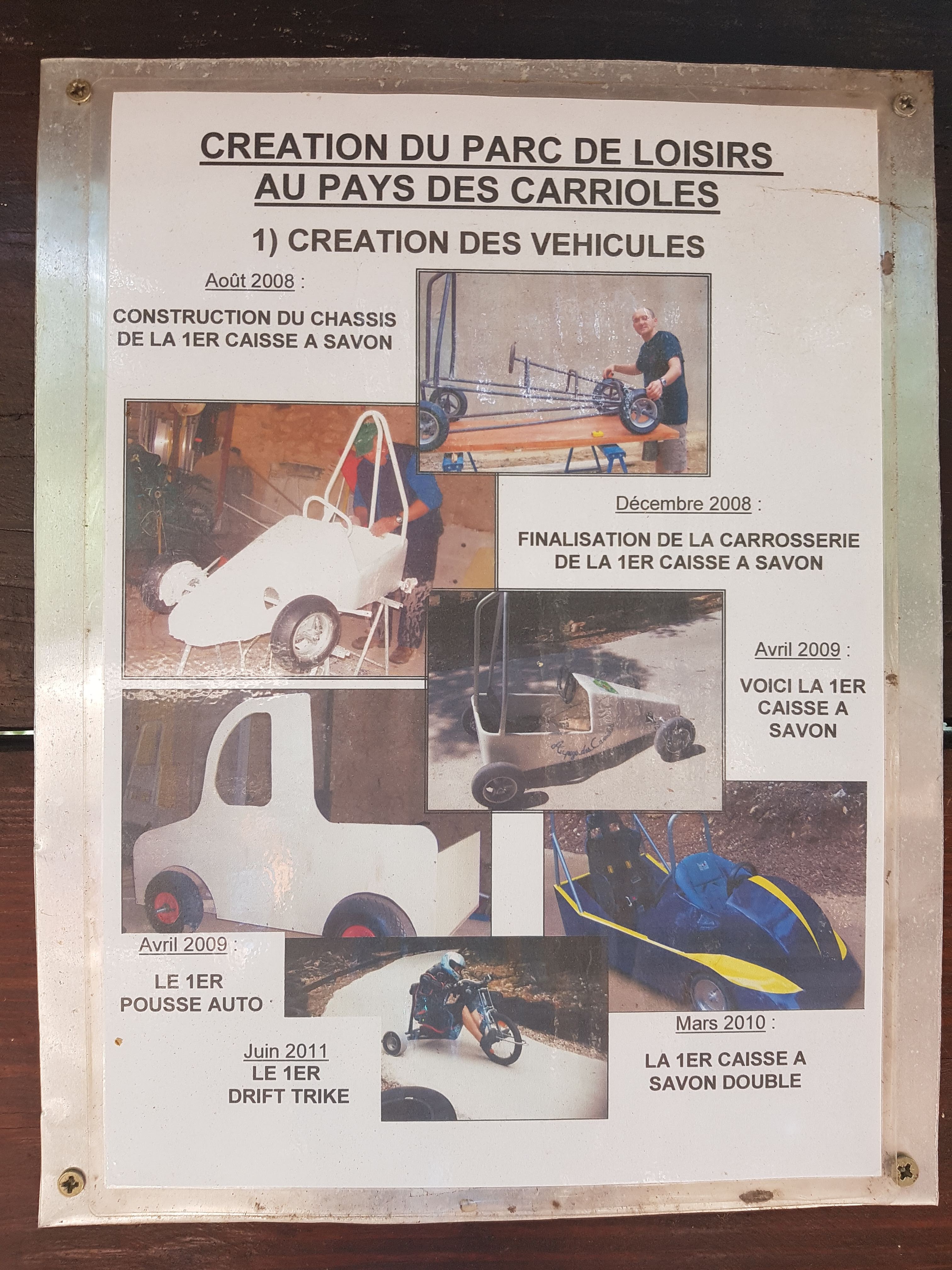 CREATION DU PARC DE LOISIRS
AU PAYS DES CARRIOLES

1) CREATION DES VEHICULES

Août 2008 :

CONSTRUCTION DU CHASSIS
DE LA 1ER CAISSE A SAVON

Décembre 2008 :

FINALISATION DE LA CARROSSERIE
DE LA 1ER CAISSE A SAVON

Avril 2009 :

VOICI LA 1ER
CAISSE A
SAVON

Avril 2009 :

LE 1ER
POUSSE AUTO

Juin 2011
LE 1ER
DRIFT TRIKE

Mars 2010 :

LA 1ER CAISSE A
SAVON DOUBLE